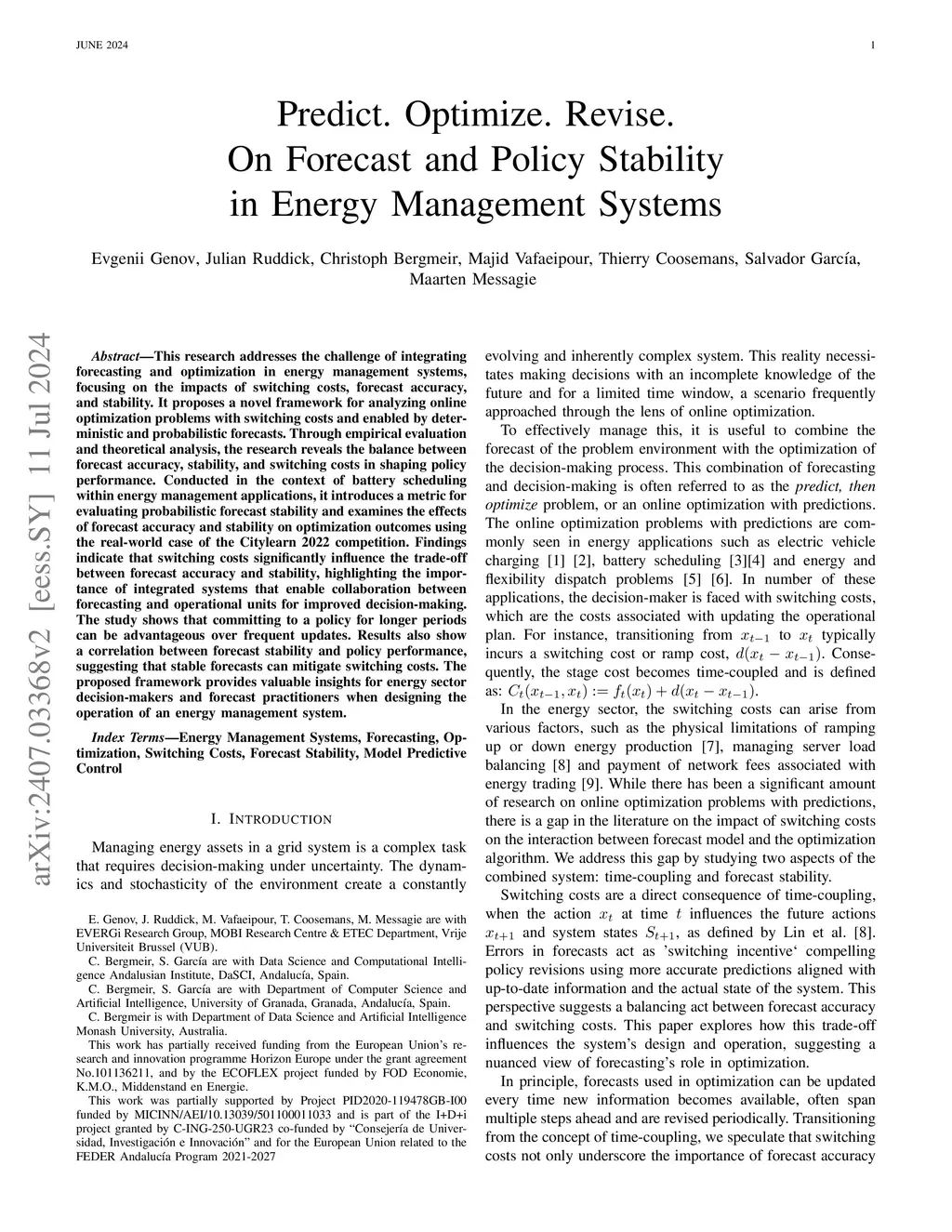 JUNE 2024

1

Predict. Optimize. Revise.
On Forecast and Policy Stability
in Energy Management Systems

Evgenii Genov, Julian Ruddick, Christoph Bergmeir, Majid Vafaeipour, Thierry Coosemans, Salvador García, Maarten Messagie

arXiv:2407.03368v2 [eess.SY] 11 Jul 2024

Abstract—This research addresses the challenge of integrating forecasting and optimization in energy management systems, focusing on the impacts of switching costs, forecast accuracy, and stability. It proposes a novel framework for analyzing online optimization problems with switching costs and enabled by deterministic and probabilistic forecasts. Through empirical evaluation and theoretical analysis, the research reveals the balance between forecast accuracy, stability, and switching costs in shaping policy performance. Conducted in the context of battery scheduling within energy management applications, it introduces a metric for evaluating probabilistic forecast stability and examines the effects of forecast accuracy and stability on optimization outcomes using the real-world case of the Citylearn 2022 competition. Findings indicate that switching costs significantly influence the trade-off between forecast accuracy and stability, highlighting the importance of integrated systems that enable collaboration between forecasting and operational units for improved decision-making. The study shows that committing to a policy for longer periods can be advantageous over frequent updates. Results also show a correlation between forecast stability and policy performance, suggesting that stable forecasts can mitigate switching costs. The proposed framework provides valuable insights for energy sector decision-makers and forecast practitioners when designing the operation of an energy management system.

Index Terms—Energy Management Systems, Forecasting, Optimization, Switching Costs, Forecast Stability, Model Predictive Control

I. INTRODUCTION

Managing energy assets in a grid system is a complex task that requires decision-making under uncertainty. The dynamics and stochasticity of the environment create a constantly

E. Genov, J. Ruddick, M. Vafaeipour, T. Coosemans, M. Messagie are with EVERGi Research Group, MOBI Research Centre & ETEC Department, Vrije Universiteit Brussel (VUB).

C. Bergmeir, S. García are with Data Science and Computational Intelligence Andalusian Institute, DaSCI, Andalucía, Spain.

C. Bergmeir, S. García are with Department of Computer Science and Artificial Intelligence, University of Granada, Granada, Andalucía, Spain.

C. Bergmeir is with Department of Data Science and Artificial Intelligence Monash University, Australia.

This work has partially received funding from the European Union's research and innovation programme Horizon Europe under the grant agreement No.101136211, and by the ECOFLEX project funded by FOD Economie, K.M.O., Middenstand en Energie.

This work was partially supported by Project PID2020-119478GB-I00 funded by MICINN/AEI/10.13039/501100011033 and is part of the I+D+i project granted by C-ING-250-UGR23 co-funded by "Consejería de Universidad, Investigación e Innovación" and for the European Union related to the FEDER Andalucía Program 2021-2027

evolving and inherently complex system. This reality necessitates making decisions with an incomplete knowledge of the future and for a limited time window, a scenario frequently approached through the lens of online optimization.

To effectively manage this, it is useful to combine the forecast of the problem environment with the optimization of the decision-making process. This combination of forecasting and decision-making is often referred to as the predict, then optimize problem, or an online optimization with predictions. The online optimization problems with predictions are commonly seen in energy applications such as electric vehicle charging [1] [2], battery scheduling [3][4] and energy and flexibility dispatch problems [5] [6]. In number of these applications, the decision-maker is faced with switching costs, which are the costs associated with updating the operational plan. For instance, transitioning from $x_{t-1}$ to $x_t$ typically incurs a switching cost or ramp cost, $d(x_t - x_{t-1})$. Consequently, the stage cost becomes time-coupled and is defined as: $C_t(x_{t-1}, x_t) := f_t(x_t) + d(x_t - x_{t-1})$.

In the energy sector, the switching costs can arise from various factors, such as the physical limitations of ramping up or down energy production [7], managing server load balancing [8] and payment of network fees associated with energy trading [9]. While there has been a significant amount of research on online optimization problems with predictions, there is a gap in the literature on the impact of switching costs on the interaction between forecast model and the optimization algorithm. We address this gap by studying two aspects of the combined system: time-coupling and forecast stability.

Switching costs are a direct consequence of time-coupling, when the action $x_t$ at time $t$ influences the future actions $x_{t+1}$ and system states $S_{t+1}$, as defined by Lin et al. [8]. Errors in forecasts act as 'switching incentive' compelling policy revisions using more accurate predictions aligned with up-to-date information and the actual state of the system. This perspective suggests a balancing act between forecast accuracy and switching costs. This paper explores how this trade-off influences the system's design and operation, suggesting a nuanced view of forecasting's role in optimization.

In principle, forecasts used in optimization can be updated every time new information becomes available, often span multiple steps ahead and are revised periodically. Transitioning from the concept of time-coupling, we speculate that switching costs not only underscore the importance of forecast accuracy